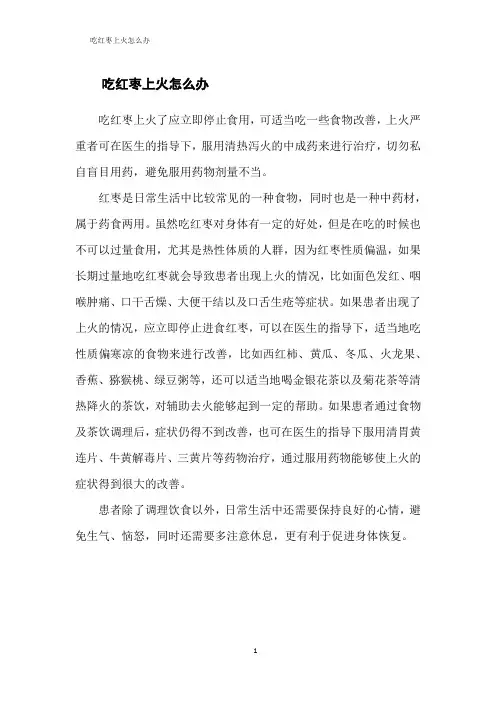 吃红枣上火怎么办

吃红枣上火怎么办

吃红枣上火了应立即停止食用，可适当吃一些食物改善，上火严重者可在医生的指导下，服用清热泻火的中成药来进行治疗，切勿私自盲目用药，避免服用药物剂量不当。

红枣是日常生活中比较常见的一种食物，同时也是一种中药材，属于药食两用。虽然吃红枣对身体有一定的好处，但是在吃的时候也不可以过量食用，尤其是热性体质的人群，因为红枣性质偏温，如果长期过量地吃红枣就会导致患者出现上火的情况，比如面色发红、咽喉肿痛、口干舌燥、大便干结以及口舌生疮等症状。如果患者出现了上火的情况，应立即停止进食红枣，可以在医生的指导下，适当地吃性质偏寒凉的食物来进行改善，比如西红柿、黄瓜、冬瓜、火龙果、香蕉、猕猴桃、绿豆粥等，还可以适当地喝金银花茶以及菊花茶等清热降火的茶饮，对辅助去火能够起到一定的帮助。如果患者通过食物及茶饮调理后，症状仍得不到改善，也可在医生的指导下服用清胃黄连片、牛黄解毒片、三黄片等药物治疗，通过服用药物能够使上火的症状得到很大的改善。

患者除了调理饮食以外，日常生活中还需要保持良好的心情，避免生气、恼怒，同时还需要多注意休息，更有利于促进身体恢复。

1